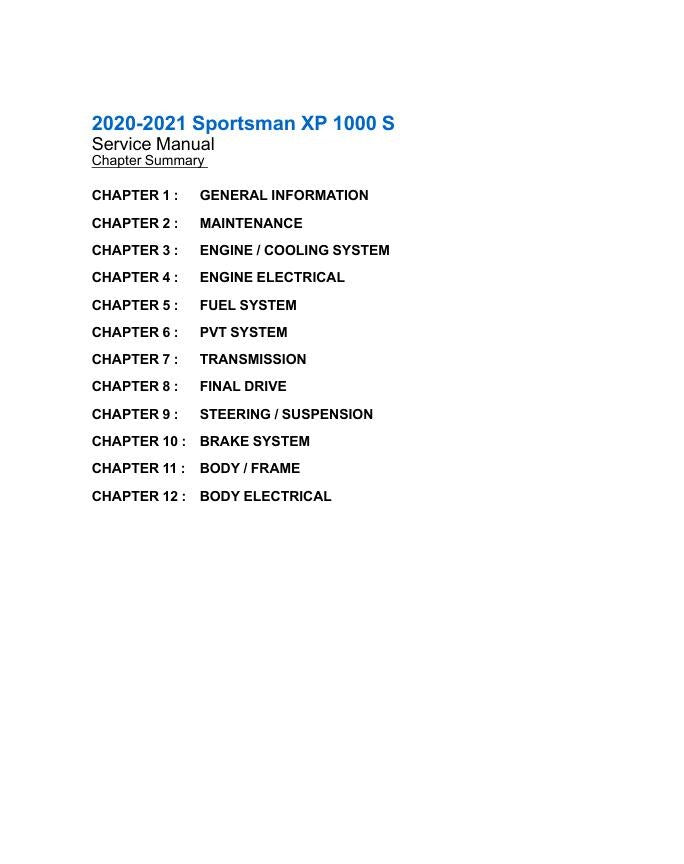 2020-2021 Sportsman XP 1000 S
Service Manual
Chapter Summary

CHAPTER 1 : GENERAL INFORMATION

CHAPTER 2 : MAINTENANCE

CHAPTER 3 : ENGINE / COOLING SYSTEM

CHAPTER 4 : ENGINE ELECTRICAL

CHAPTER 5 : FUEL SYSTEM

CHAPTER 6 : PVT SYSTEM

CHAPTER 7 : TRANSMISSION

CHAPTER 8 : FINAL DRIVE

CHAPTER 9 : STEERING / SUSPENSION

CHAPTER 10 : BRAKE SYSTEM

CHAPTER 11 : BODY / FRAME

CHAPTER 12 : BODY ELECTRICAL